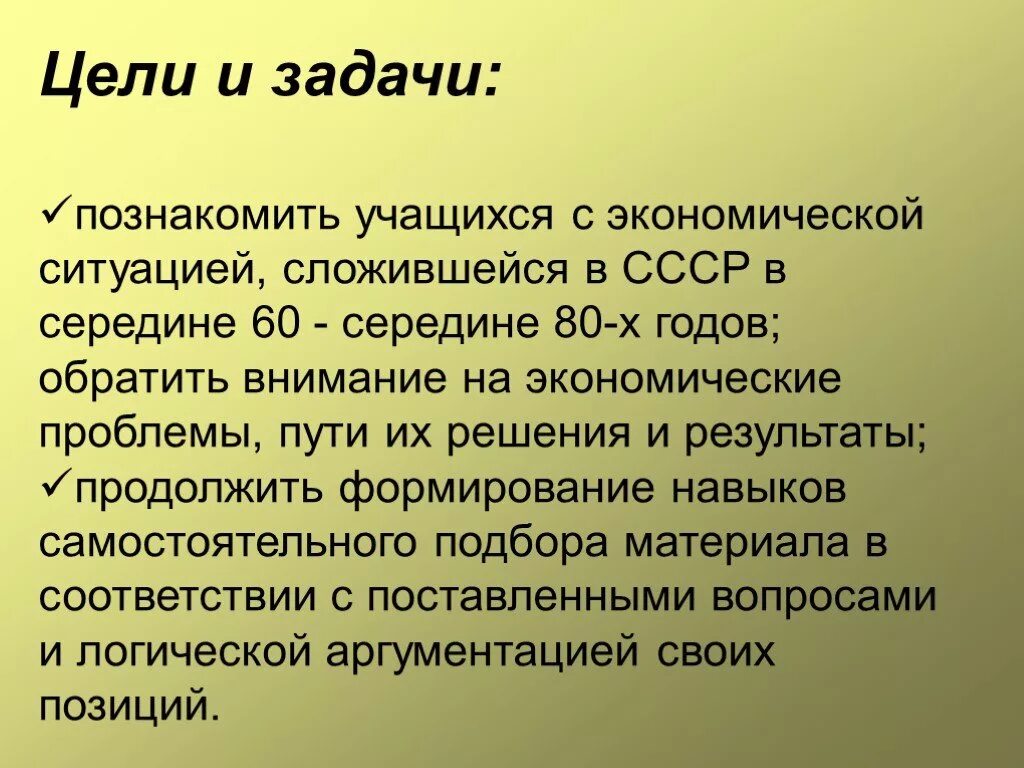 Цели и задачи:

✓познакомить учащихся с экономической ситуацией, сложившейся в СССР в середине 60 - середине 80-х годов; обратить внимание на экономические проблемы, пути их решения и результаты;
✓продолжить формирование навыков самостоятельного подбора материала в соответствии с поставленными вопросами и логической аргументацией своих позиций.